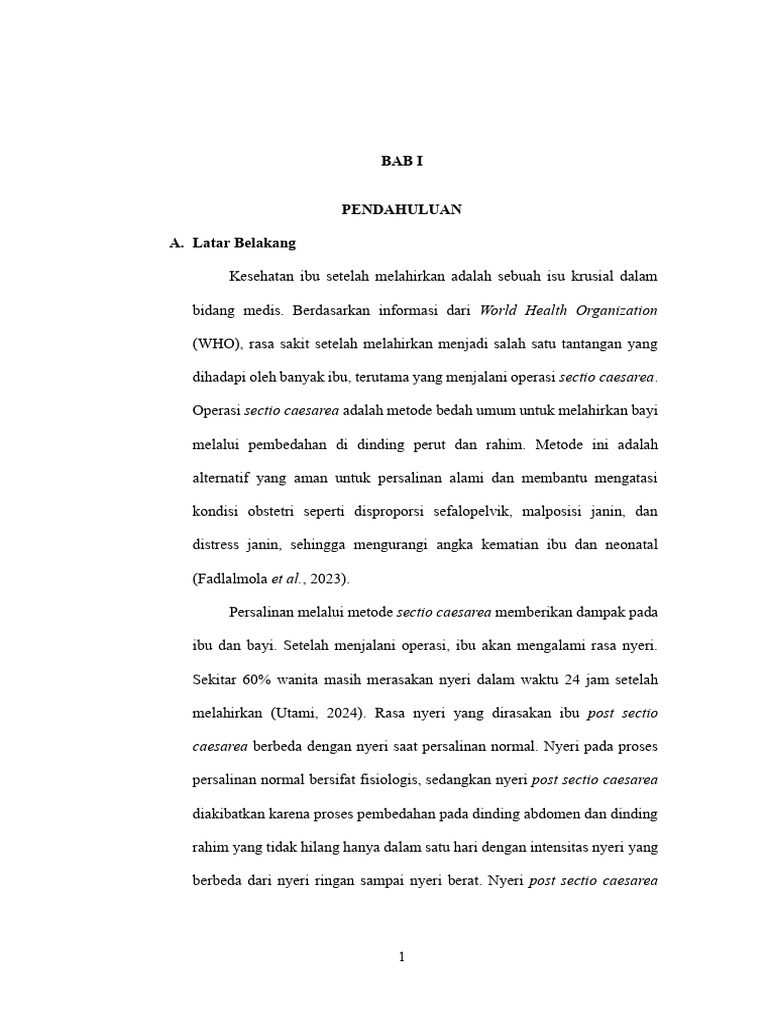 BAB I

PENDAHULUAN

A. Latar Belakang

Kesehatan ibu setelah melahirkan adalah sebuah isu krusial dalam bidang medis. Berdasarkan informasi dari World Health Organization (WHO), rasa sakit setelah melahirkan menjadi salah satu tantangan yang dihadapi oleh banyak ibu, terutama yang menjalani operasi sectio caesarea. Operasi sectio caesarea adalah metode bedah umum untuk melahirkan bayi melalui pembedahan di dinding perut dan rahim. Metode ini adalah alternatif yang aman untuk persalinan alami dan membantu mengatasi kondisi obstetri seperti disproporsi sefalopelvik, malposisi janin, dan distress janin, sehingga mengurangi angka kematian ibu dan neonatal (Fadlalmola et al., 2023).

Persalinan melalui metode sectio caesarea memberikan dampak pada ibu dan bayi. Setelah menjalani operasi, ibu akan mengalami rasa nyeri. Sekitar 60% wanita masih merasakan nyeri dalam waktu 24 jam setelah melahirkan (Utami, 2024). Rasa nyeri yang dirasakan ibu post sectio caesarea berbeda dengan nyeri saat persalinan normal. Nyeri pada proses persalinan normal bersifat fisiologis, sedangkan nyeri post sectio caesarea diakibatkan karena proses pembedahan pada dinding abdomen dan dinding rahim yang tidak hilang hanya dalam satu hari dengan intensitas nyeri yang berbeda dari nyeri ringan sampai nyeri berat. Nyeri post sectio caesarea

1